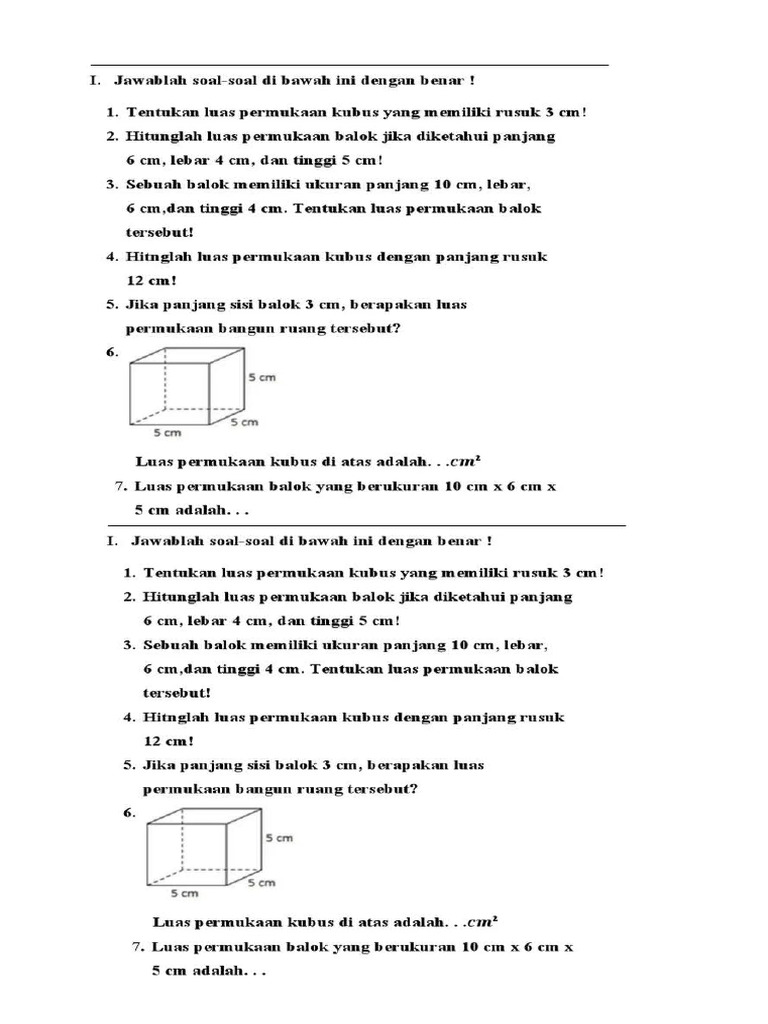 I. Jawablah soal-soal di bawah ini dengan benar !

1. Tentukan luas permukaan kubus yang memiliki rusuk 3 cm!
2. Hitunglah luas permukaan balok jika diketahui panjang 6 cm, lebar 4 cm, dan tinggi 5 cm!
3. Sebuah balok memiliki ukuran panjang 10 cm, lebar, 6 cm,dan tinggi 4 cm. Tentukan luas permukaan balok tersebut!
4. Hitnglah luas permukaan kubus dengan panjang rusuk 12 cm!
5. Jika panjang sisi balok 3 cm, berapakan luas permukaan bangun ruang tersebut?
6.

5 cm
5 cm
5 cm

Luas permukaan kubus di atas adalah. . .$cm^2$

7. Luas permukaan balok yang berukuran 10 cm x 6 cm x 5 cm adalah. . .

I. Jawablah soal-soal di bawah ini dengan benar !

1. Tentukan luas permukaan kubus yang memiliki rusuk 3 cm!
2. Hitunglah luas permukaan balok jika diketahui panjang 6 cm, lebar 4 cm, dan tinggi 5 cm!
3. Sebuah balok memiliki ukuran panjang 10 cm, lebar, 6 cm,dan tinggi 4 cm. Tentukan luas permukaan balok tersebut!
4. Hitnglah luas permukaan kubus dengan panjang rusuk 12 cm!
5. Jika panjang sisi balok 3 cm, berapakan luas permukaan bangun ruang tersebut?
6.

5 cm
5 cm
5 cm

Luas permukaan kubus di atas adalah. . .$cm^2$

7. Luas permukaan balok yang berukuran 10 cm x 6 cm x 5 cm adalah. . .